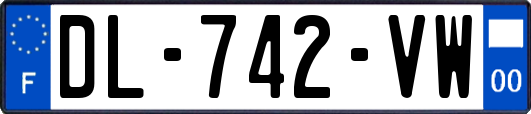 F

DL-742-VW

00